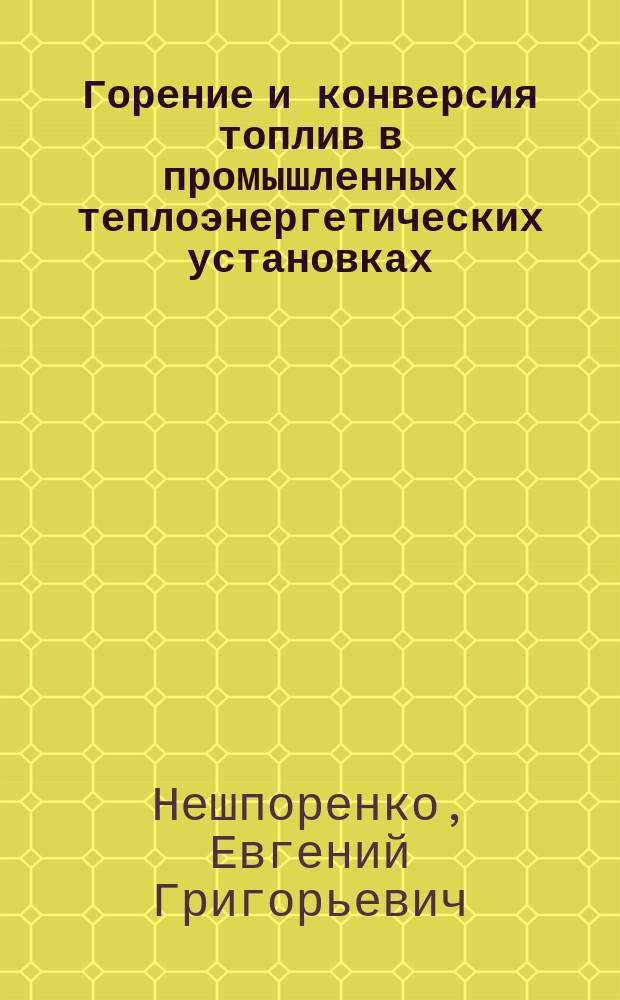 Горение и конверсия топлив в промышленных теплоэнергетических установках

Нешпоренко, Евгений Григорьевич